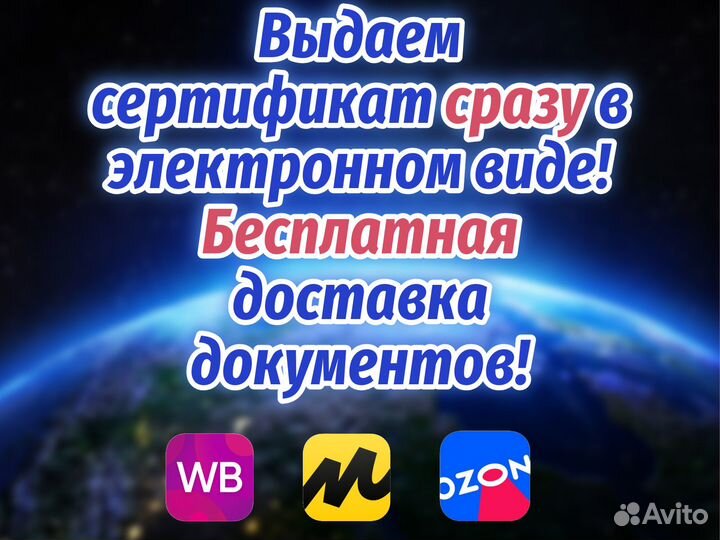 Выдаем сертификат сразу в электронном виде!
Бесплатная доставка документов!

WB

OZON

Avito